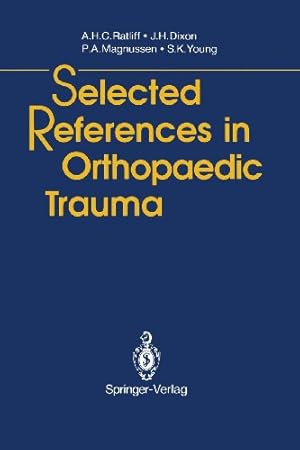 A.H.C.Ratliff • J.H.Dixon
P.A.Magnussen • S.K.Young

Selected References in Orthopaedic Trauma

Springer-Verlag